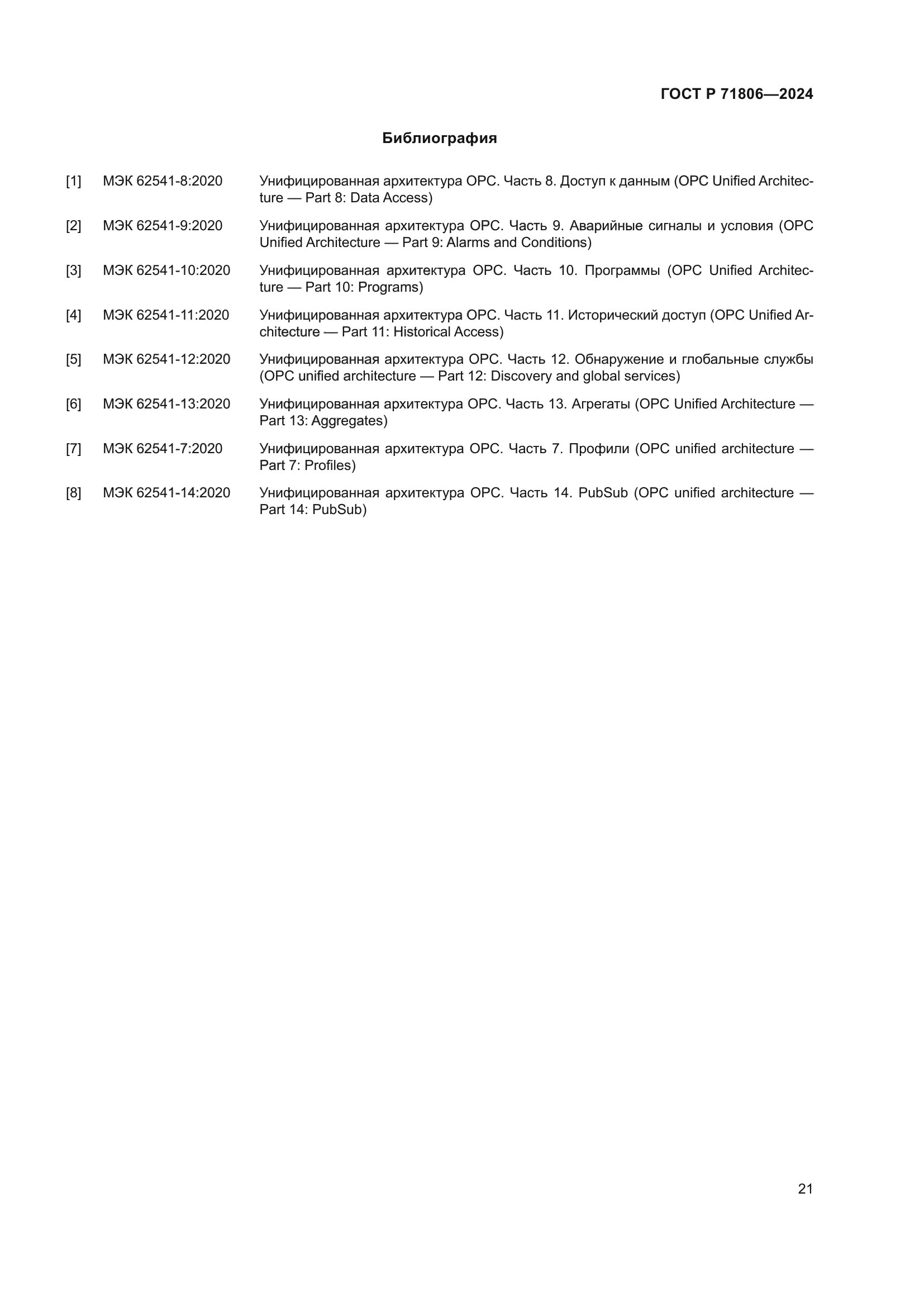 ГОСТ Р 71806—2024

Библиография

[1] МЭК 62541-8:2020 Унифицированная архитектура OPC. Часть 8. Доступ к данным (OPC Unified Architecture — Part 8: Data Access)

[2] МЭК 62541-9:2020 Унифицированная архитектура OPC. Часть 9. Аварийные сигналы и условия (OPC Unified Architecture — Part 9: Alarms and Conditions)

[3] МЭК 62541-10:2020 Унифицированная архитектура OPC. Часть 10. Программы (OPC Unified Architecture — Part 10: Programs)

[4] МЭК 62541-11:2020 Унифицированная архитектура OPC. Часть 11. Исторический доступ (OPC Unified Architecture — Part 11: Historical Access)

[5] МЭК 62541-12:2020 Унифицированная архитектура OPC. Часть 12. Обнаружение и глобальные службы (OPC unified architecture — Part 12: Discovery and global services)

[6] МЭК 62541-13:2020 Унифицированная архитектура OPC. Часть 13. Агрегаты (OPC Unified Architecture — Part 13: Aggregates)

[7] МЭК 62541-7:2020 Унифицированная архитектура OPC. Часть 7. Профили (OPC unified architecture — Part 7: Profiles)

[8] МЭК 62541-14:2020 Унифицированная архитектура OPC. Часть 14. PubSub (OPC unified architecture — Part 14: PubSub)

21